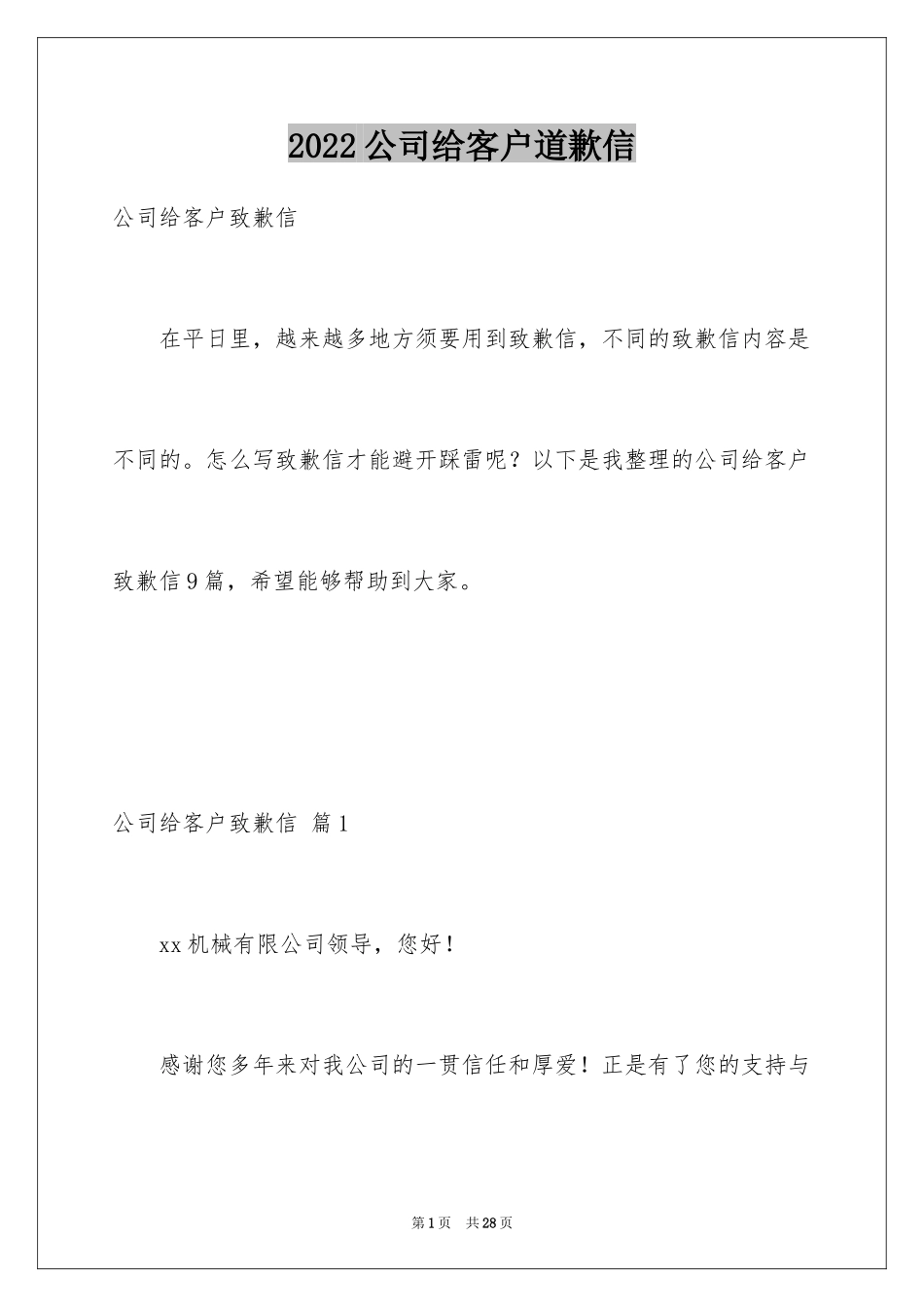 2022公司给客户道歉信

公司给客户致歉信

在平日里，越来越多地方须要用到致歉信，不同的致歉信内容是不同的。怎么写致歉信才能避开踩雷呢？以下是我整理的公司给客户致歉信9篇，希望能够帮助到大家。

公司给客户致歉信 篇1

xx机械有限公司领导，您好！

感谢您多年来对我公司的一贯信任和厚爱！正是有了您的支持与

第1页 共28页